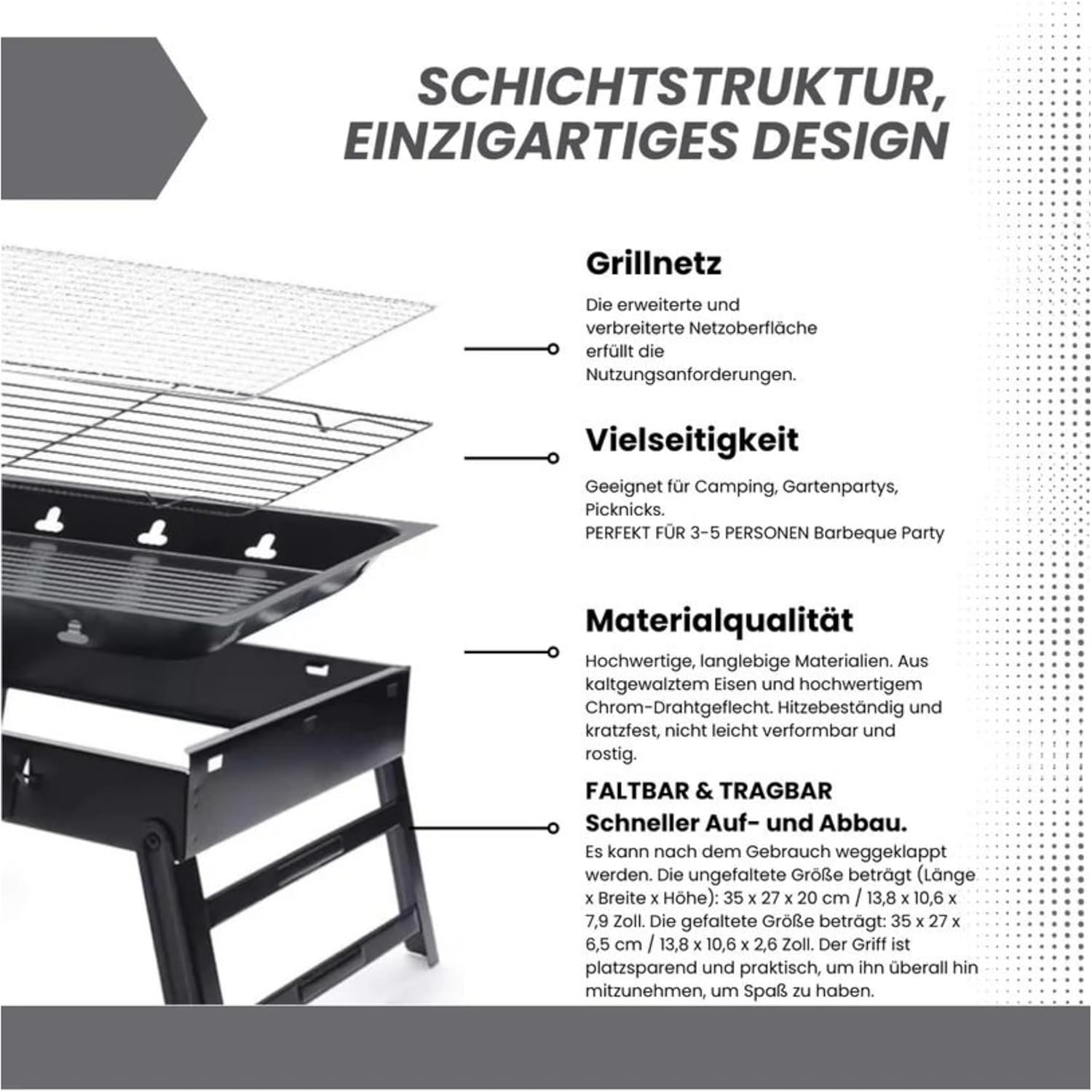 SCHICHTSTRUKTUR, EINZIGARTIGES DESIGN

Grillnetz

Die erweiterte und verbreiterte Netzoberfläche erfüllt die Nutzungsanforderungen.

Vielseitigkeit

Geeignet für Camping, Gartenpartys, Picknicks.
PERFEKT FÜR 3-5 PERSONEN Barbeque Party

Materialqualität

Hochwertige, langlebige Materialien. Aus kaltgewalztem Eisen und hochwertigem Chrom-Drahtgeflecht. Hitzebeständig und kratzfest, nicht leicht verformbar und rostig.

FALTBAR & TRAGBAR
Schneller Auf- und Abbau.

Es kann nach dem Gebrauch weggeklappt werden. Die ungefaltete Größe beträgt (Länge x Breite x Höhe): 35 x 27 x 20 cm / 13,8 x 10,6 x 7,9 Zoll. Die gefaltete Größe beträgt: 35 x 27 x 6,5 cm / 13,8 x 10,6 x 2,6 Zoll. Der Griff ist platzsparend und praktisch, um ihn überall hin mitzunehmen, um Spaß zu haben.